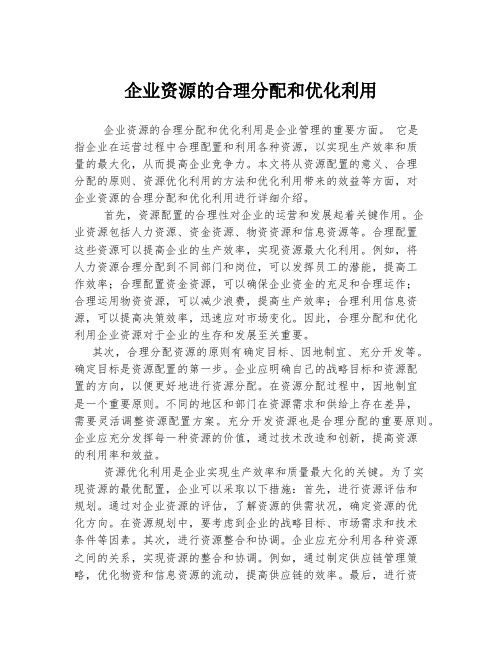 企业资源的合理分配和优化利用

企业资源的合理分配和优化利用是企业管理的重要方面。 它是指企业在运营过程中合理配置和利用各种资源，以实现生产效率和质量的最大化，从而提高企业竞争力。本文将从资源配置的意义、合理分配的原则、资源优化利用的方法和优化利用带来的效益等方面，对企业资源的合理分配和优化利用进行详细介绍。

首先，资源配置的合理性对企业的运营和发展起着关键作用。企业资源包括人力资源、资金资源、物资资源和信息资源等。合理配置这些资源可以提高企业的生产效率，实现资源最大化利用。例如，将人力资源合理分配到不同部门和岗位，可以发挥员工的潜能，提高工作效率；合理配置资金资源，可以确保企业资金的充足和合理运作；合理运用物资资源，可以减少浪费，提高生产效率；合理利用信息资源，可以提高决策效率，迅速应对市场变化。因此，合理分配和优化利用企业资源对于企业的生存和发展至关重要。

其次，合理分配资源的原则有确定目标、因地制宜、充分开发等。确定目标是资源配置的第一步。企业应明确自己的战略目标和资源配置的方向，以便更好地进行资源分配。在资源分配过程中，因地制宜是一个重要原则。不同的地区和部门在资源需求和供给上存在差异，需要灵活调整资源配置方案。充分开发资源也是合理分配的重要原则。企业应充分发挥每一种资源的价值，通过技术改造和创新，提高资源的利用率和效益。

资源优化利用是企业实现生产效率和质量最大化的关键。为了实现资源的最优配置，企业可以采取以下措施：首先，进行资源评估和规划。通过对企业资源的评估，了解资源的供需状况，确定资源的优化方向。在资源规划中，要考虑到企业的战略目标、市场需求和技术条件等因素。其次，进行资源整合和协调。企业应充分利用各种资源之间的关系，实现资源的整合和协调。例如，通过制定供应链管理策略，优化物资和信息资源的流动，提高供应链的效率。最后，进行资